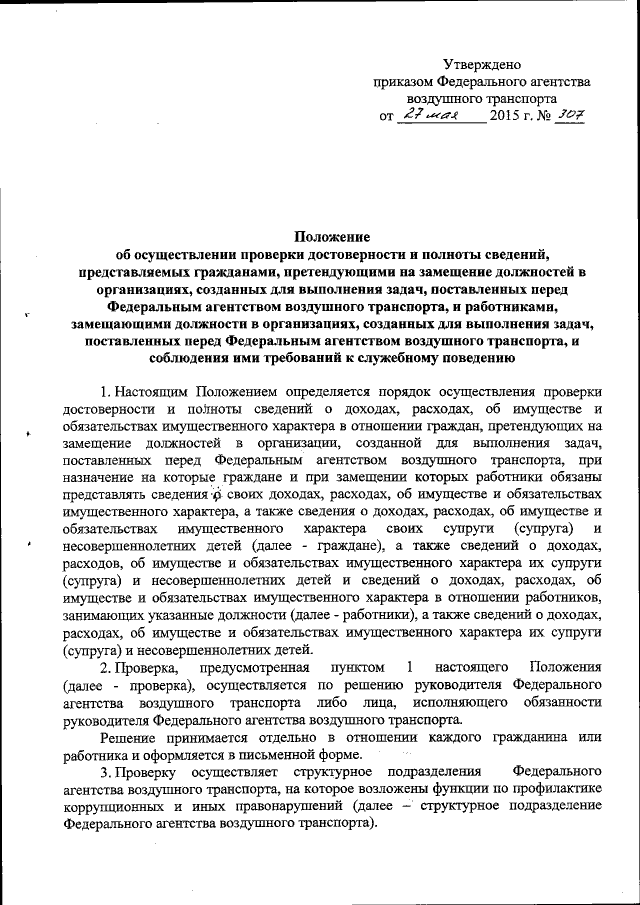 Утверждено
приказом Федерального агентства
воздушного транспорта
от 27 мая 2015 г. № 307

Положение
об осуществлении проверки достоверности и полноты сведений, представляемых гражданами, претендующими на замещение должностей в организациях, созданных для выполнения задач, поставленных перед Федеральным агентством воздушного транспорта, и работниками, замещающими должности в организациях, созданных для выполнения задач, поставленных перед Федеральным агентством воздушного транспорта, и соблюдения ими требований к служебному поведению

1. Настоящим Положением определяется порядок осуществления проверки достоверности и полноты сведений о доходах, расходах, об имуществе и обязательствах имущественного характера в отношении граждан, претендующих на замещение должностей в организации, созданной для выполнения задач, поставленных перед Федеральным агентством воздушного транспорта, при назначение на которые граждане и при замещении которых работники обязаны представлять сведения о своих доходах, расходах, об имуществе и обязательствах имущественного характера, а также сведения о доходах, расходах, об имуществе и обязательствах имущественного характера своих супруги (супруга) и несовершеннолетних детей (далее - граждане), а также сведений о доходах, расходов, об имуществе и обязательствах имущественного характера их супруги (супруга) и несовершеннолетних детей и сведений о доходах, расходах, об имуществе и обязательствах имущественного характера в отношении работников, занимающих указанные должности (далее - работники), а также сведений о доходах, расходах, об имуществе и обязательствах имущественного характера их супруги (супруга) и несовершеннолетних детей.

2. Проверка, предусмотренная пунктом 1 настоящего Положения (далее - проверка), осуществляется по решению руководителя Федерального агентства воздушного транспорта либо лица, исполняющего обязанности руководителя Федерального агентства воздушного транспорта.

Решение принимается отдельно в отношении каждого гражданина или работника и оформляется в письменной форме.

3. Проверку осуществляет структурное подразделения Федерального агентства воздушного транспорта, на которое возложены функции по профилактике коррупционных и иных правонарушений (далее – структурное подразделение Федерального агентства воздушного транспорта).